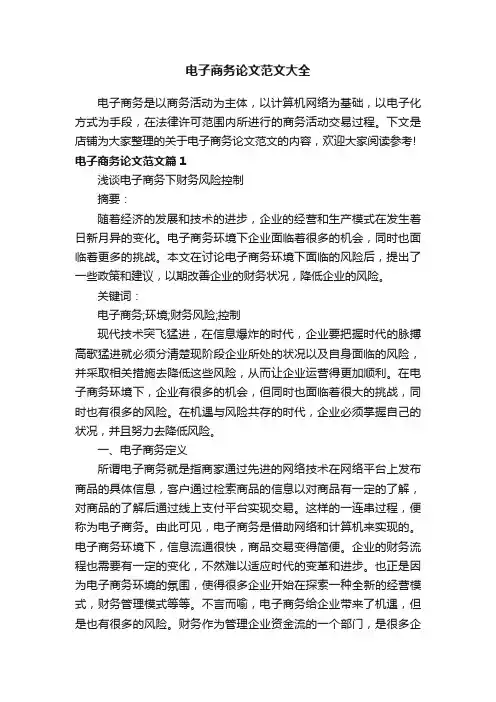 电子商务论文范文大全

电子商务是以商务活动为主体，以计算机网络为基础，以电子化方式为手段，在法律许可范围内所进行的商务活动交易过程。下文是店铺为大家整理的关于电子商务论文范文的内容，欢迎大家阅读参考!

电子商务论文范文篇1

浅谈电子商务下财务风险控制

摘要：

随着经济的发展和技术的进步，企业的经营和生产模式在发生着日新月异的变化。电子商务环境下企业面临着很多的机会，同时也面临着更多的挑战。本文在讨论电子商务环境下面临的风险后，提出了一些政策和建议，以期改善企业的财务状况，降低企业的风险。

关键词：

电子商务;环境;财务风险;控制

现代技术突飞猛进，在信息爆炸的时代，企业要把握时代的脉搏高歌猛进就必须分清楚现阶段企业所处的状况以及自身面临的风险，并采取相关措施去降低这些风险，从而让企业运营得更加顺利。在电子商务环境下，企业有很多的机会，但同时也面临着很大的挑战，同时也有很多的风险。在机遇与风险共存的时代，企业必须掌握自己的状况，并且努力去降低风险。

一、电子商务定义

所谓电子商务就是指商家通过先进的网络技术在网络平台上发布商品的具体信息，客户通过检索商品的信息以对商品有一定的了解，对商品的了解后通过线上支付平台实现交易。这样的一连串过程，便称为电子商务。由此可见，电子商务是借助网络和计算机来实现的。电子商务环境下，信息流通很快，商品交易变得简便。企业的财务流程也需要有一定的变化，不然难以适应时代的变革和进步。也正是因为电子商务环境的氛围，使得很多企业开始在探索一种全新的经营模式，财务管理模式等等。不言而喻，电子商务给企业带来了机遇，但是也有很多的风险。财务作为管理企业资金流的一个部门，是很多企